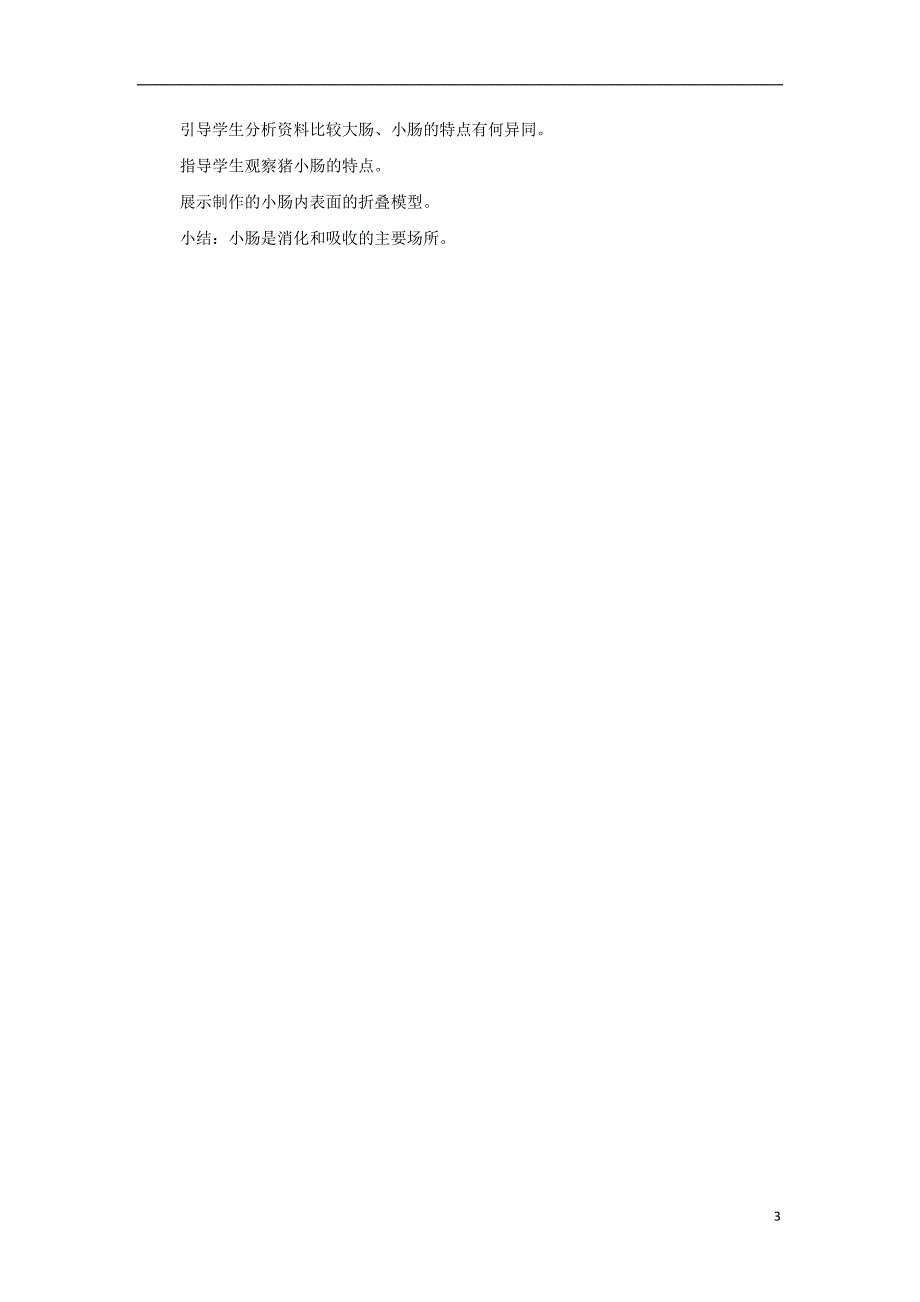 引导学生分析资料比较大肠、小肠的特点有何异同。

指导学生观察猪小肠的特点。

展示制作的小肠内表面的折叠模型。

小结：小肠是消化和吸收的主要场所。

3